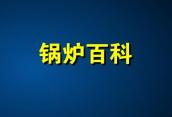 锅炉百科